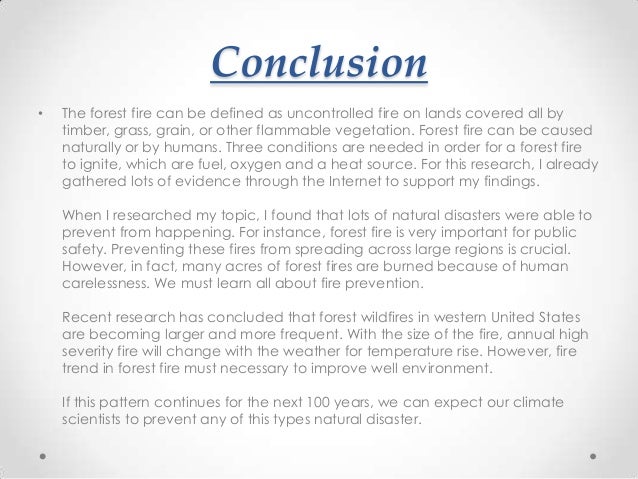 Conclusion

• The forest fire can be defined as uncontrolled fire on lands covered all by timber, grass, grain, or other flammable vegetation. Forest fire can be caused naturally or by humans. Three conditions are needed in order for a forest fire to ignite, which are fuel, oxygen and a heat source. For this research, I already gathered lots of evidence through the Internet to support my findings.

When I researched my topic, I found that lots of natural disasters were able to prevent from happening. For instance, forest fire is very important for public safety. Preventing these fires from spreading across large regions is crucial. However, in fact, many acres of forest fires are burned because of human carelessness. We must learn all about fire prevention.

Recent research has concluded that forest wildfires in western United States are becoming larger and more frequent. With the size of the fire, annual high severity fire will change with the weather for temperature rise. However, fire trend in forest fire must necessary to improve well environment.

If this pattern continues for the next 100 years, we can expect our climate scientists to prevent any of this types natural disaster.